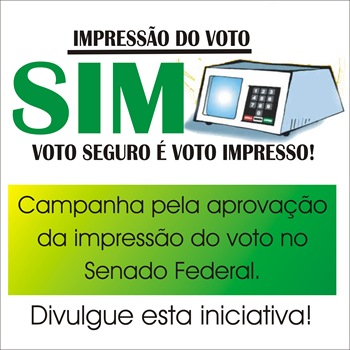 IMPRESSÃO DO VOTO

SIM

1 2 3
4 5 6
7 8 9
0

VOTO SEGURO É VOTO IMPRESSO!

Campanha pela aprovação da impressão do voto no Senado Federal.

Divulgue esta iniciativa!